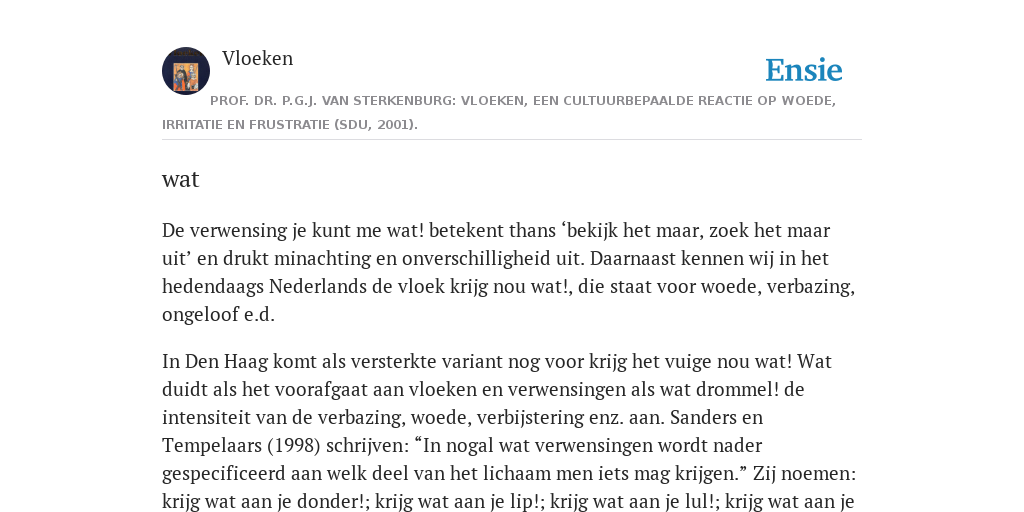 Vloeken

Ensie

PROF. DR. P.G.J. VAN STERKENBURG: VLOEKEN, EEN CULTUURBEPAALDE REACTIE OP WOEDE, IRRITATIE EN FRUSTRATIE (SDU, 2001).

wat

De verwensing je kunt me wat! betekent thans ‘bekijk het maar, zoek het maar uit’ en drukt minachting en onverschilligheid uit. Daarnaast kennen wij in het hedendaags Nederlands de vloek krijg nou wat!, die staat voor woede, verbazing, ongeloof e.d.

In Den Haag komt als versterkte variant nog voor krijg het vuige nou wat! Wat duidt als het voorafgaat aan vloeken en verwensingen als wat drommel! de intensiteit van de verbazing, woede, verbijstering enz. aan. Sanders en Tempelaars (1998) schrijven: “In nogal wat verwensingen wordt nader gespecificeerd aan welk deel van het lichaam men iets mag krijgen.” Zij noemen: krijg wat aan je donder!; krijg wat aan je lip!; krijg wat aan je lul!; krijg wat aan je